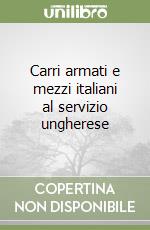 unilibro

Carri armati e mezzi italiani al servizio ungherese

COPERTINA NON DISPONIBILE